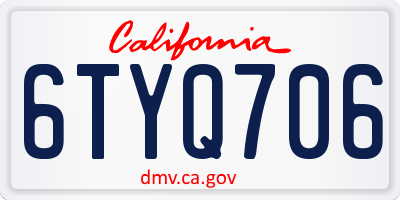 California

6TYQ706

dmv.ca.gov